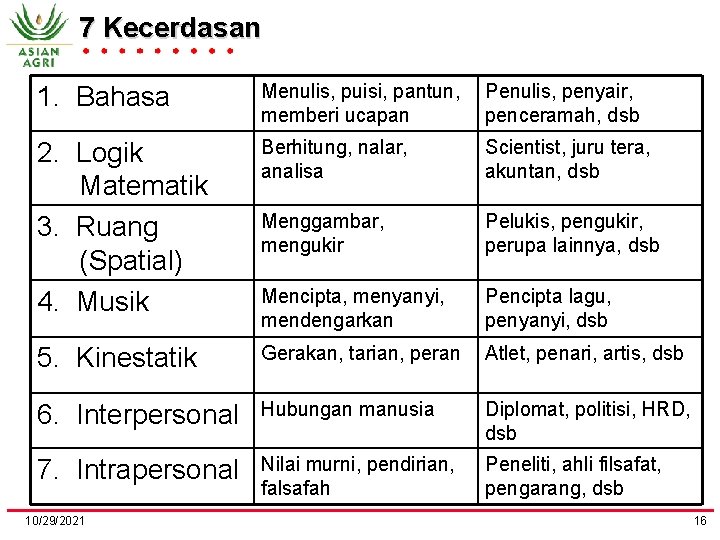 ASIAN AGRI

7 Kecerdasan

| | | |
|---|---|---|
| 1. Bahasa | Menulis, puisi, pantun, memberi ucapan | Penulis, penyair, penceramah, dsb |
| 2. Logik Matematik | Berhitung, nalar, analisa | Scientist, juru tera, akuntan, dsb |
| 3. Ruang (Spatial) | Menggambar, mengukir | Pelukis, pengukir, perupa lainnya, dsb |
| 4. Musik | Mencipta, menyanyi, mendengarkan | Pencipta lagu, penyanyi, dsb |
| 5. Kinestatik | Gerakan, tarian, peran | Atlet, penari, artis, dsb |
| 6. Interpersonal | Hubungan manusia | Diplomat, politisi, HRD, dsb |
| 7. Intrapersonal | Nilai murni, pendirian, falsafah | Peneliti, ahli filsafat, pengarang, dsb |

10/29/2021

16